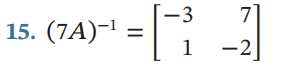 15. $(7A)^{-1} = \begin{bmatrix} -3 & 7 \\ 1 & -2 \end{bmatrix}$